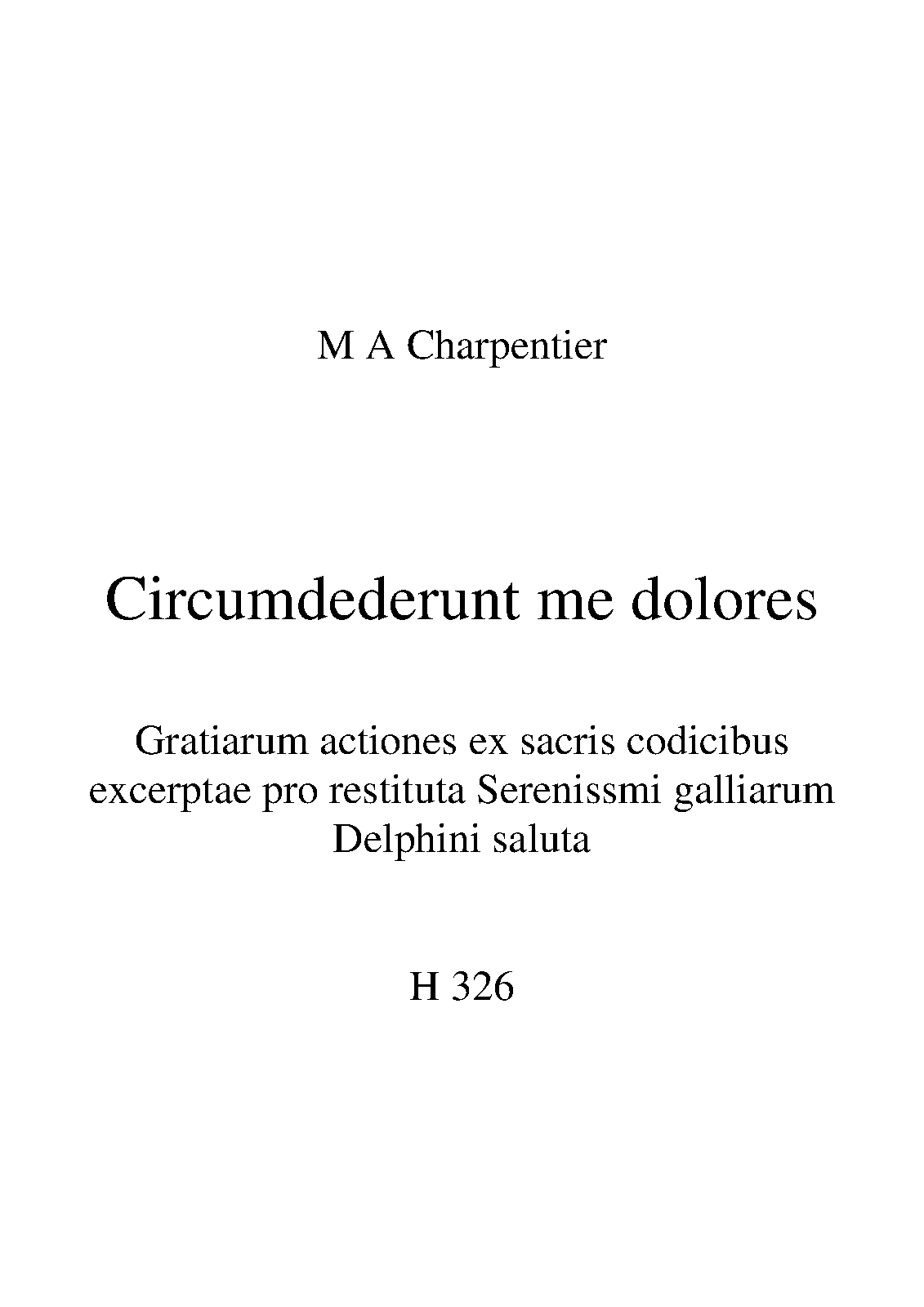 M A Charpentier

Circumdederunt me dolores

Gratiarum actiones ex sacris codicibus excerptae pro restituta Serenissmi galliarum Delphini saluta

H 326